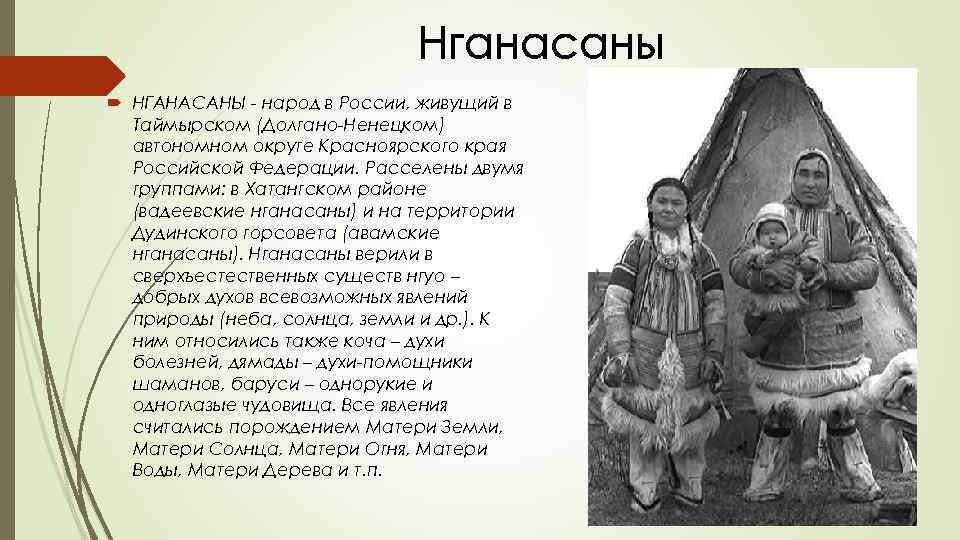 Нганасаны

НГАНАСАНЫ - народ в России, живущий в Таймырском (Долгано-Ненецком) автономном округе Красноярского края Российской Федерации. Расселены двумя группами: в Хатангском районе (вадеевские нганасаны) и на территории Дудинского горсовета (авамские нганасаны). Нганасаны верили в сверхъестественных существ нгуо – добрых духов всевозможных явлений природы (неба, солнца, земли и др.). К ним относились также коча – духи болезней, дямады – духи-помощники шаманов, баруси – однорукие и одноглазые чудовища. Все явления считались порождением Матери Земли, Матери Солнца, Матери Огня, Матери Воды, Матери Дерева и т.п.